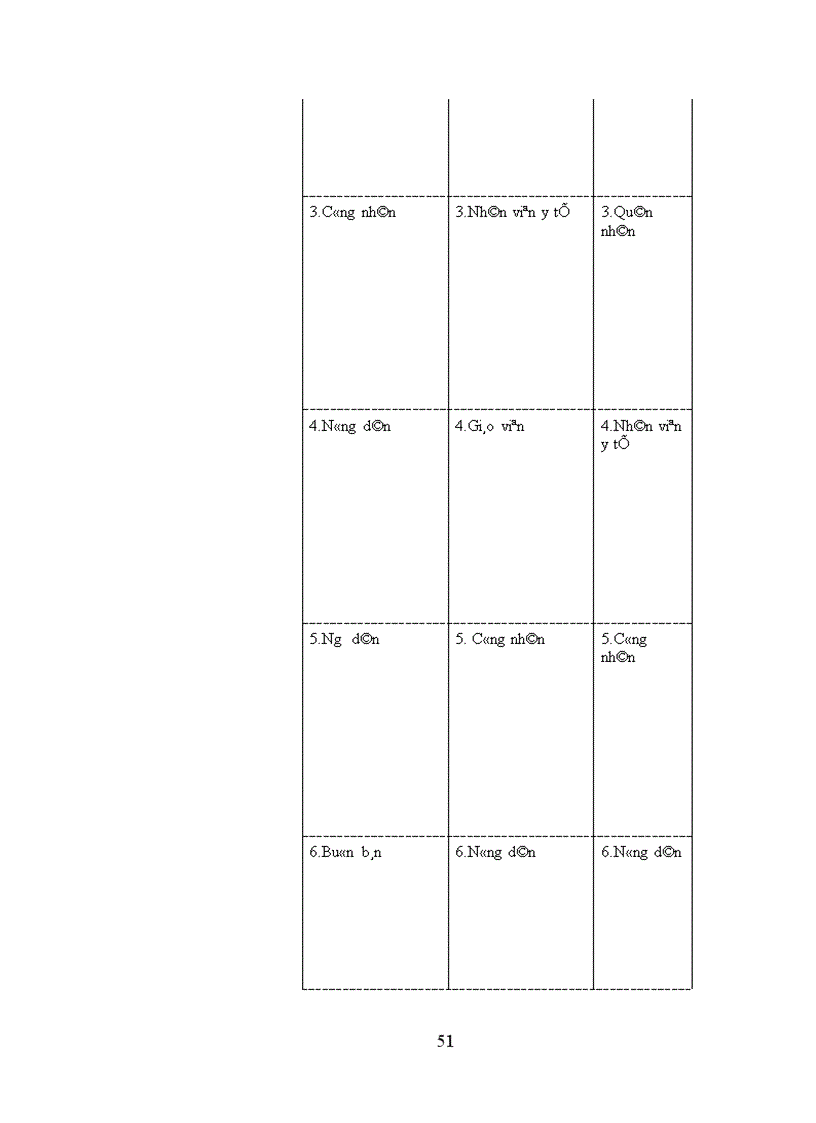 |  |  |  |
|---|---|---|
| 3.C«ng nh©n | 3.Nh©n viªn y tÕ | 3.Qu©n nh©n |
| 4.N«ng d©n | 4.Gi¸o viªn | 4.Nh©n viªn y tÕ |
| 5.Ng d©n | 5. C«ng nh©n | 5.C«ng nh©n |
| 6.Bu«n b¸n | 6.N«ng d©n | 6.N«ng d©n |

51